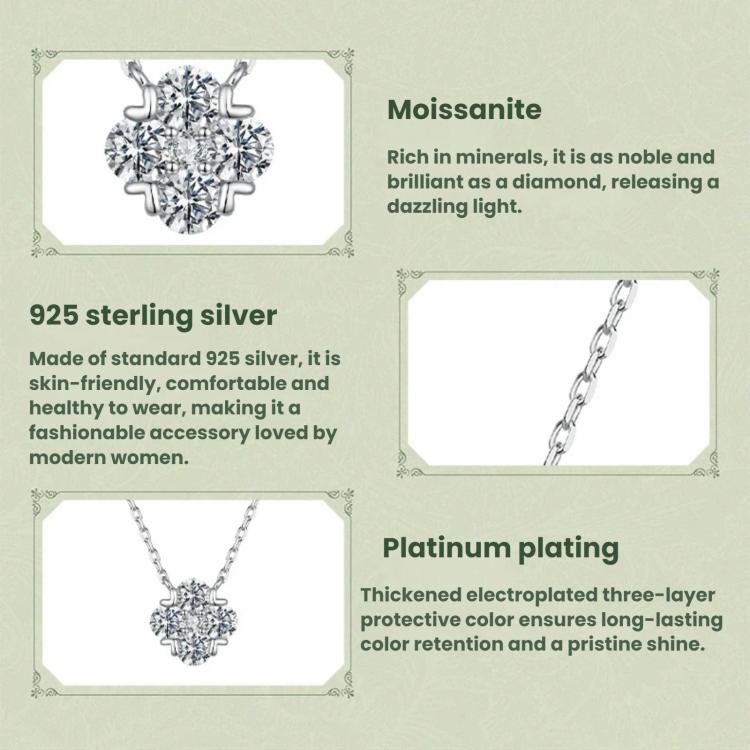 Moissanite

Rich in minerals, it is as noble and brilliant as a diamond, releasing a dazzling light.

925 sterling silver

Made of standard 925 silver, it is skin-friendly, comfortable and healthy to wear, making it a fashionable accessory loved by modern women.

Platinum plating

Thickened electroplated three-layer protective color ensures long-lasting color retention and a pristine shine.